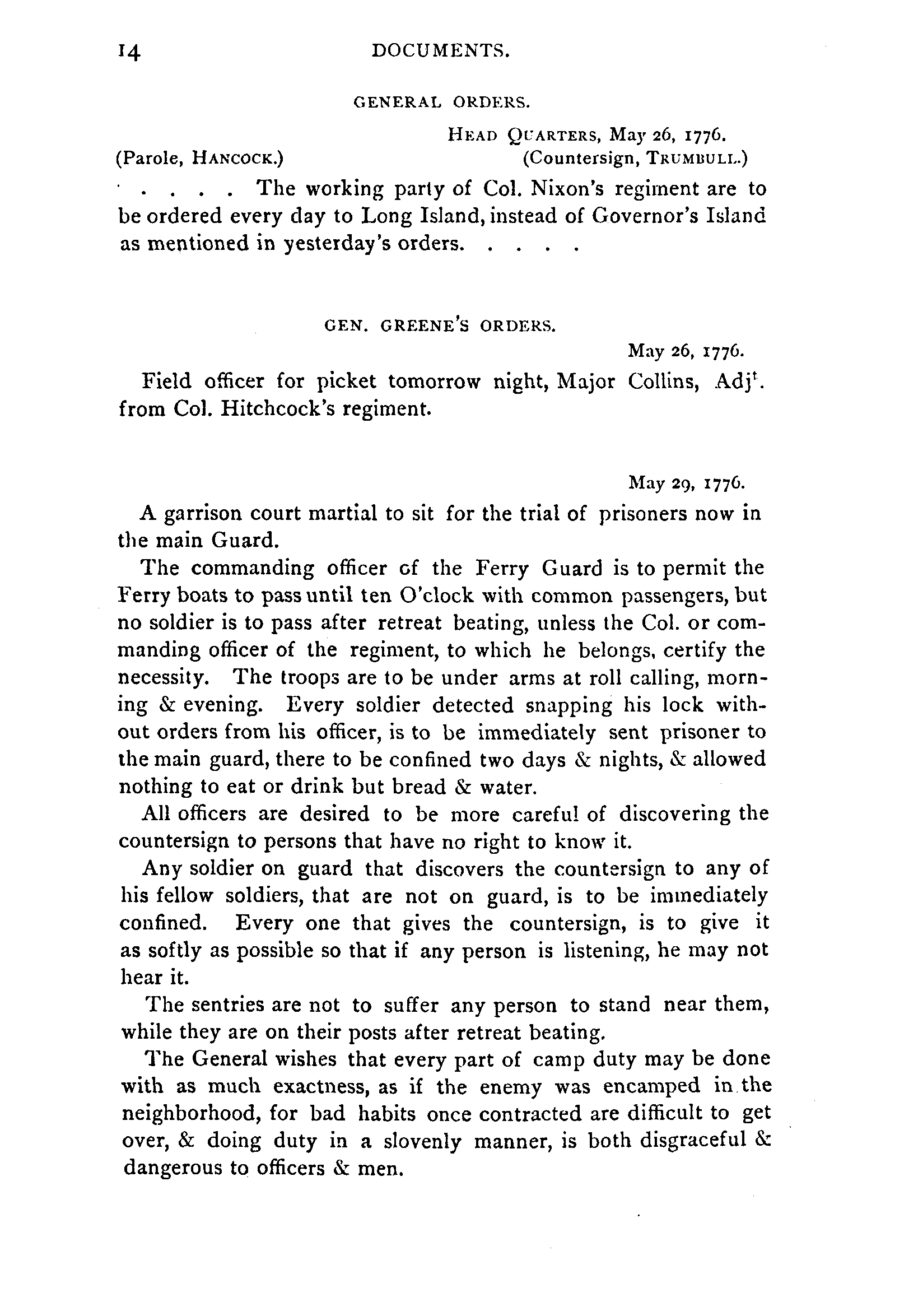 14 DOCUMENTS.

GENERAL ORDERS.

HEAD QUARTERS, May 26, 1776.

(Parole, HANCOCK.) (Countersign, TRUMBULL.)

. . . . The working party of Col. Nixon's regiment are to be ordered every day to Long Island, instead of Governor's Island as mentioned in yesterday's orders. . . . .

GEN. GREENE'S ORDERS.

May 26, 1776.

Field officer for picket tomorrow night, Major Collins, Adj$^t$. from Col. Hitchcock's regiment.

May 29, 1776.

A garrison court martial to sit for the trial of prisoners now in the main Guard.

The commanding officer of the Ferry Guard is to permit the Ferry boats to pass until ten O'clock with common passengers, but no soldier is to pass after retreat beating, unless the Col. or commanding officer of the regiment, to which he belongs, certify the necessity. The troops are to be under arms at roll calling, morning & evening. Every soldier detected snapping his lock without orders from his officer, is to be immediately sent prisoner to the main guard, there to be confined two days & nights, & allowed nothing to eat or drink but bread & water.

All officers are desired to be more careful of discovering the countersign to persons that have no right to know it.

Any soldier on guard that discovers the countersign to any of his fellow soldiers, that are not on guard, is to be immediately confined. Every one that gives the countersign, is to give it as softly as possible so that if any person is listening, he may not hear it.

The sentries are not to suffer any person to stand near them, while they are on their posts after retreat beating.

The General wishes that every part of camp duty may be done with as much exactness, as if the enemy was encamped in the neighborhood, for bad habits once contracted are difficult to get over, & doing duty in a slovenly manner, is both disgraceful & dangerous to officers & men.